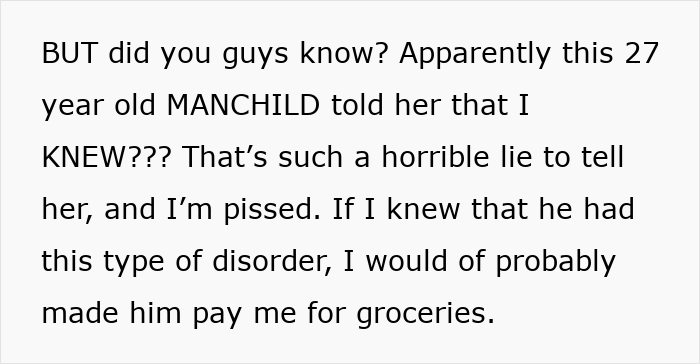 BUT did you guys know? Apparently this 27 year old MANCHILD told her that I KNEW??? That’s such a horrible lie to tell her, and I’m pissed. If I knew that he had this type of disorder, I would of probably made him pay me for groceries.